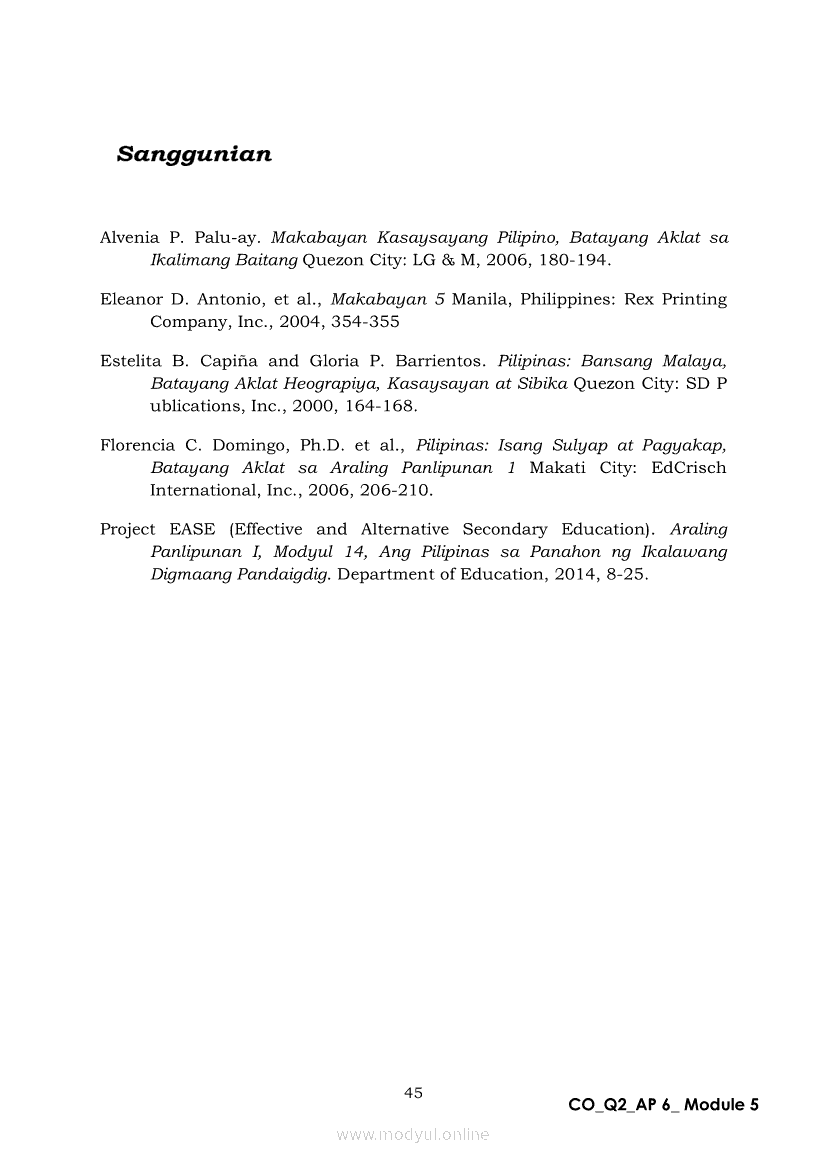 Sanggunian

Alvenia P. Palu-ay. Makabayan Kasaysayang Pilipino, Batayang Aklat sa Ikalimang Baitang Quezon City: LG & M, 2006, 180-194.

Eleanor D. Antonio, et al., Makabayan 5 Manila, Philippines: Rex Printing Company, Inc., 2004, 354-355

Estelita B. Capiña and Gloria P. Barrientos. Pilipinas: Bansang Malaya, Batayang Aklat Heograpiya, Kasaysayan at Sibika Quezon City: SD P ublications, Inc., 2000, 164-168.

Florencia C. Domingo, Ph.D. et al., Pilipinas: Isang Sulyap at Pagyakap, Batayang Aklat sa Araling Panlipunan 1 Makati City: EdCrisch International, Inc., 2006, 206-210.

Project EASE (Effective and Alternative Secondary Education). Araling Panlipunan I, Modyul 14, Ang Pilipinas sa Panahon ng Ikalawang Digmaang Pandaigdig. Department of Education, 2014, 8-25.

45

CO_Q2_AP 6_ Module 5

www.modyul.online